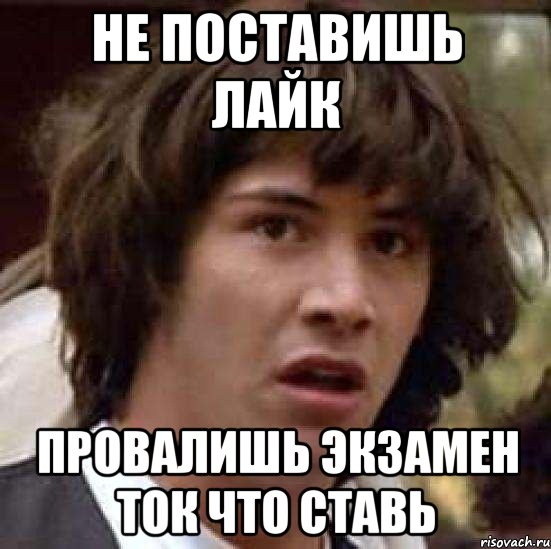 НЕ ПОСТАВИШЬ ЛАЙК

ПРОВАЛИШЬ ЭКЗАМЕН ТОК ЧТО СТАВЬ

risovach.ru